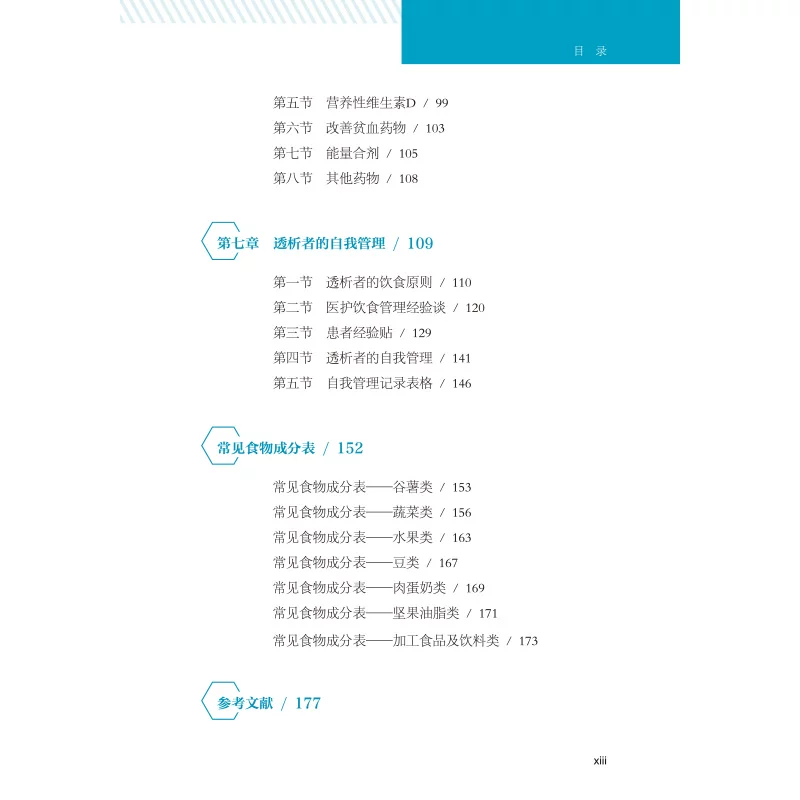 目 录

第五节　营养性维生素D / 99
第六节　改善贫血药物 / 103
第七节　能量合剂 / 105
第八节　其他药物 / 108

第七章　透析者的自我管理 / 109

第一节　透析者的饮食原则 / 110
第二节　医护饮食管理经验谈 / 120
第三节　患者经验贴 / 129
第四节　透析者的自我管理 / 141
第五节　自我管理记录表格 / 146

常见食物成分表 / 152

常见食物成分表——谷薯类 / 153
常见食物成分表——蔬菜类 / 156
常见食物成分表——水果类 / 163
常见食物成分表——豆类 / 167
常见食物成分表——肉蛋奶类 / 169
常见食物成分表——坚果油脂类 / 171
常见食物成分表——加工食品及饮料类 / 173

参考文献 / 177

xiii